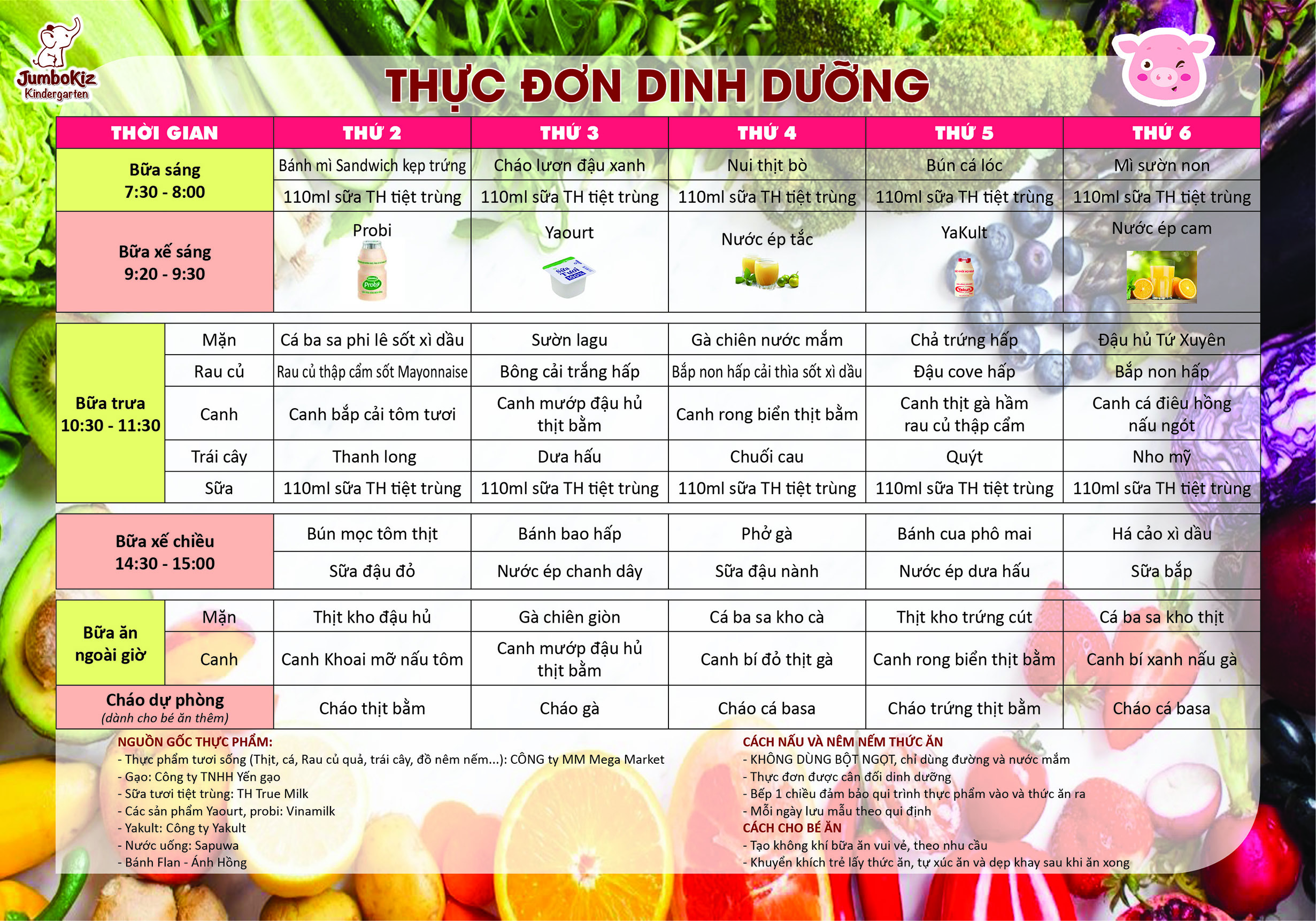 JumboKiz Kindergarten

THỰC ĐƠN DINH DƯỠNG

| THỜI GIAN | | THỨ 2 | THỨ 3 | THỨ 4 | THỨ 5 | THỨ 6 |
|---|---|---|---|---|---|---|
| Bữa sáng 7:30 - 8:00 | | Bánh mì Sandwich kẹp trứng | Cháo lươn đậu xanh | Nui thịt bò | Bún cá lóc | Mì sườn non |
| | | 110ml sữa TH tiệt trùng | 110ml sữa TH tiệt trùng | 110ml sữa TH tiệt trùng | 110ml sữa TH tiệt trùng | 110ml sữa TH tiệt trùng |
| Bữa xế sáng 9:20 - 9:30 | | Probi | Yaourt | Nước ép tắc | YaKult | Nước ép cam |
| Bữa trưa 10:30 - 11:30 | Mặn | Cá ba sa phi lê sốt xì dầu | Sườn lagu | Gà chiên nước mắm | Chả trứng hấp | Đậu hủ Tứ Xuyên |
| | Rau củ | Rau củ thập cẩm sốt Mayonnaise | Bông cải trắng hấp | Bắp non hấp cải thìa sốt xì dầu | Đậu cove hấp | Bắp non hấp |
| | Canh | Canh bắp cải tôm tươi | Canh mướp đậu hủ thịt bằm | Canh rong biển thịt bằm | Canh thịt gà hầm rau củ thập cẩm | Canh cá điêu hồng nấu ngót |
| | Trái cây | Thanh long | Dưa hấu | Chuối cau | Quýt | Nho mỹ |
| | Sữa | 110ml sữa TH tiệt trùng | 110ml sữa TH tiệt trùng | 110ml sữa TH tiệt trùng | 110ml sữa TH tiệt trùng | 110ml sữa TH tiệt trùng |
| Bữa xế chiều 14:30 - 15:00 | | Bún mọc tôm thịt | Bánh bao hấp | Phở gà | Bánh cua phô mai | Há cảo xì dầu |
| | | Sữa đậu đỏ | Nước ép chanh dây | Sữa đậu nành | Nước ép dưa hấu | Sữa bắp |
| Bữa ăn ngoài giờ | Mặn | Thịt kho đậu hủ | Gà chiên giòn | Cá ba sa kho cà | Thịt kho trứng cút | Cá ba sa kho thịt |
| | Canh | Canh Khoai mỡ nấu tôm | Canh mướp đậu hủ thịt bằm | Canh bí đỏ thịt gà | Canh rong biển thịt bằm | Canh bí xanh nấu gà |
| Cháo dự phòng (dành cho bé ăn thêm) | | Cháo thịt bằm | Cháo gà | Cháo cá basa | Cháo trứng thịt bằm | Cháo cá basa |

NGUỒN GỐC THỰC PHẨM:
- Thực phẩm tươi sống (Thịt, cá, Rau củ quả, trái cây, đồ nêm nếm...): CÔNG ty MM Mega Market
- Gạo: Công ty TNHH Yến gạo
- Sữa tươi tiệt trùng: TH True Milk
- Các sản phẩm Yaourt, probi: Vinamilk
- Yakult: Công ty Yakult
- Nước uống: Sapuwa
- Bánh Flan - Ánh Hồng

CÁCH NẤU VÀ NÊM NẾM THỨC ĂN
- KHÔNG DÙNG BỘT NGỌT, chỉ dùng đường và nước mắm
- Thực đơn được cân đối dinh dưỡng
- Bếp 1 chiều đảm bảo qui trình thực phẩm vào và thức ăn ra
- Mỗi ngày lưu mẫu theo qui định
CÁCH CHO BÉ ĂN
- Tạo không khí bữa ăn vui vẻ, theo nhu cầu
- Khuyến khích trẻ lấy thức ăn, tự xúc ăn và dẹp khay sau khi ăn xong